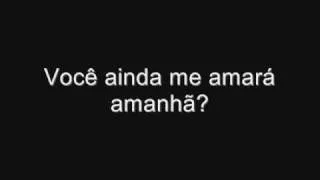 Você ainda me amará amanhã?